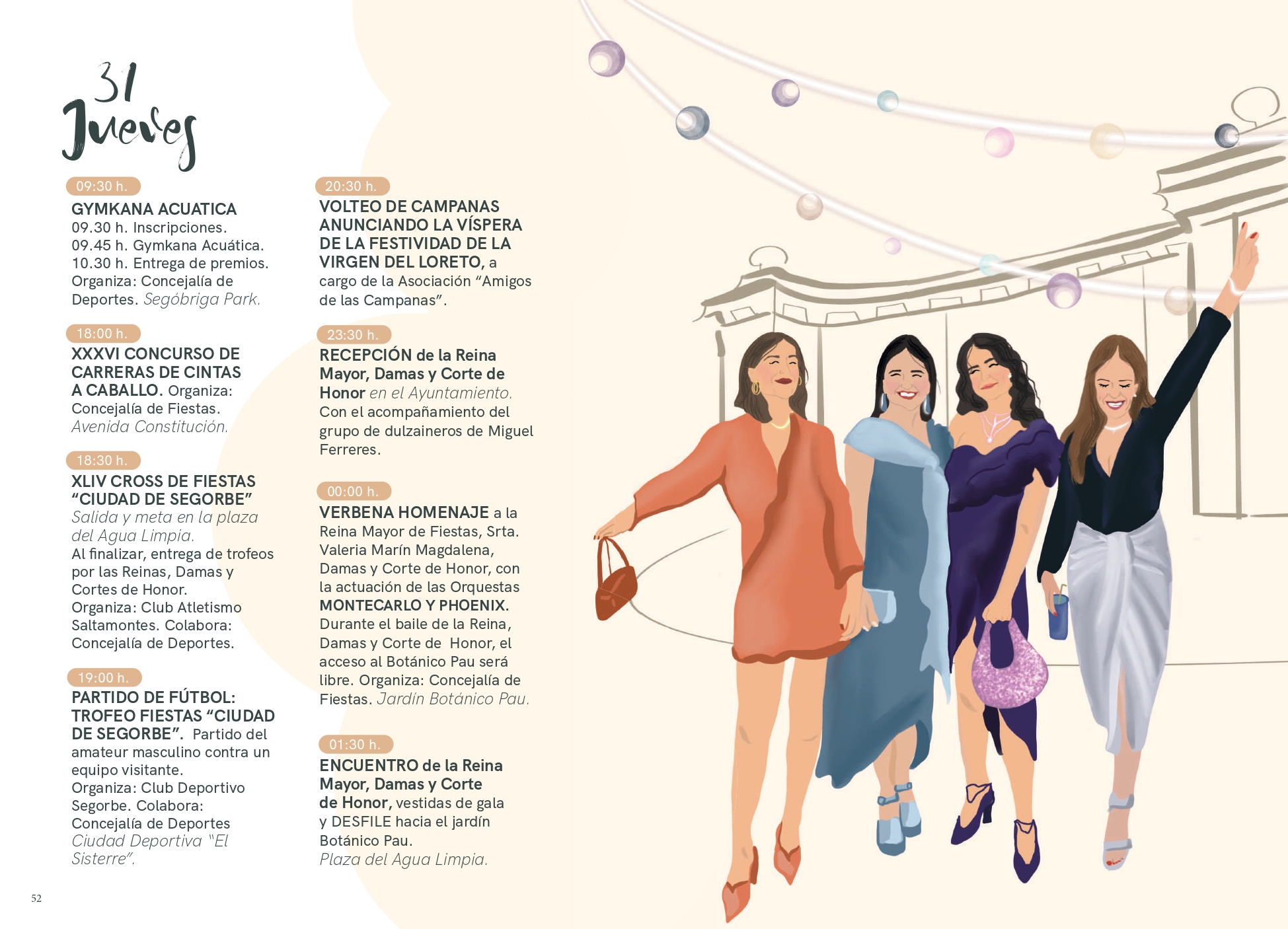 31
Jueves

09:30 h.

GYMKANA ACUATICA
09.30 h. Inscripciones.
09.45 h. Gymkana Acuática.
10.30 h. Entrega de premios.
Organiza: Concejalía de Deportes. Segóbriga Park.

18:00 h.

XXXVI CONCURSO DE CARRERAS DE CINTAS A CABALLO. Organiza: Concejalía de Fiestas. Avenida Constitución.

18:30 h.

XLIV CROSS DE FIESTAS "CIUDAD DE SEGORBE" Salida y meta en la plaza del Agua Limpia.
Al finalizar, entrega de trofeos por las Reinas, Damas y Cortes de Honor.
Organiza: Club Atletismo Saltamontes. Colabora: Concejalía de Deportes.

19:00 h.

PARTIDO DE FÚTBOL: TROFEO FIESTAS "CIUDAD DE SEGORBE". Partido del amateur masculino contra un equipo visitante.
Organiza: Club Deportivo Segorbe. Colabora: Concejalía de Deportes
Ciudad Deportiva "El Sisterre".

20:30 h.

VOLTEO DE CAMPANAS ANUNCIANDO LA VÍSPERA DE LA FESTIVIDAD DE LA VIRGEN DEL LORETO, a cargo de la Asociación "Amigos de las Campanas".

23:30 h.

RECEPCIÓN de la Reina Mayor, Damas y Corte de Honor en el Ayuntamiento. Con el acompañamiento del grupo de dulzaineros de Miguel Ferreres.

00:00 h.

VERBENA HOMENAJE a la Reina Mayor de Fiestas, Srta. Valeria Marín Magdalena, Damas y Corte de Honor, con la actuación de las Orquestas MONTECARLO Y PHOENIX. Durante el baile de la Reina, Damas y Corte de Honor, el acceso al Botánico Pau será libre. Organiza: Concejalía de Fiestas. Jardín Botánico Pau.

01:30 h.

ENCUENTRO de la Reina Mayor, Damas y Corte de Honor, vestidas de gala y DESFILE hacia el jardín Botánico Pau.
Plaza del Agua Limpia.

52